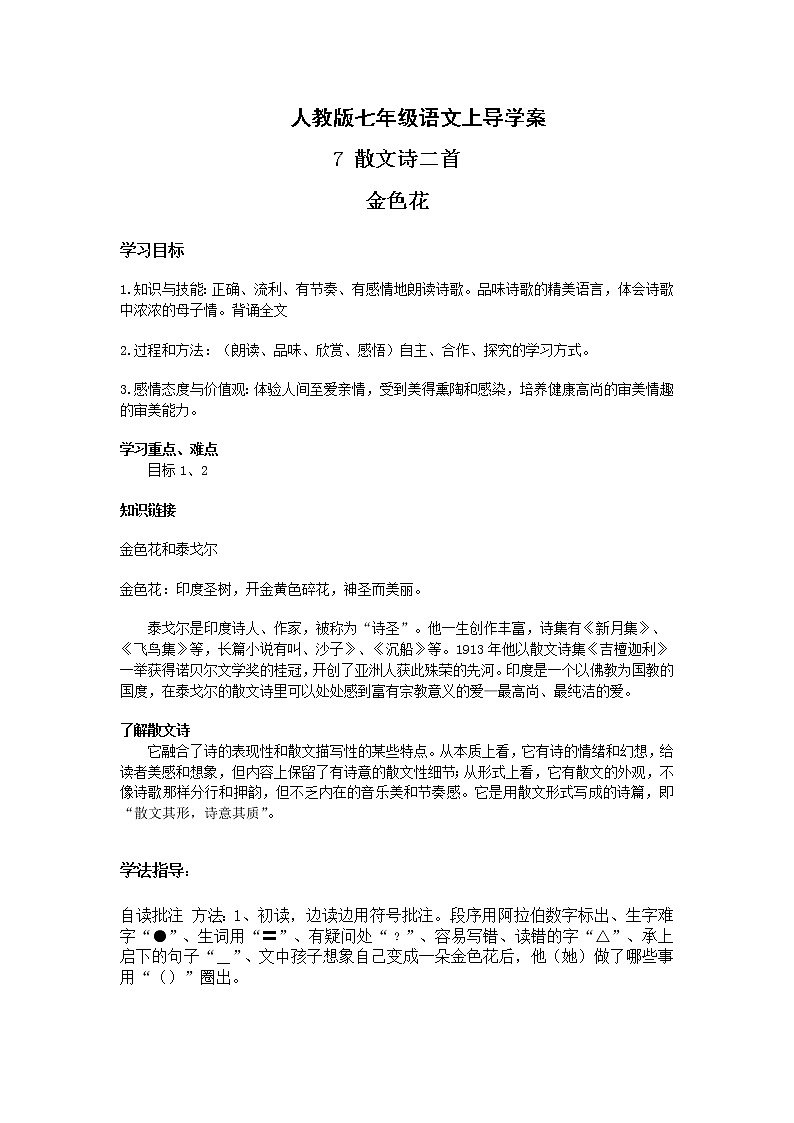 人教版七年级语文上导学案

7 散文诗二首

金色花

学习目标

1.知识与技能: 正确、流利、有节奏、有感情地朗读诗歌。品味诗歌的精美语言，体会诗歌中浓浓的母子情。背诵全文

2.过程和方法：（朗读、品味、欣赏、感悟）自主、合作、探究的学习方式。

3.感情态度与价值观: 体验人间至爱亲情，受到美得熏陶和感染，培养健康高尚的审美情趣的审美能力。

学习重点、难点
目标 1、2

知识链接

金色花和泰戈尔

金色花：印度圣树，开金黄色碎花，神圣而美丽。

泰戈尔是印度诗人、作家，被称为“诗圣”。他一生创作丰富，诗集有《新月集》、《飞鸟集》等，长篇小说有叫、沙子》、《沉船》等。1913 年他以散文诗集《吉檀迦利》一举获得诺贝尔文学奖的桂冠，开创了亚洲人获此殊荣的先河。印度是一个以佛教为国教的国度，在泰戈尔的散文诗里可以处处感到富有宗教意义的爱—最高尚、最纯洁的爱。

了解散文诗
它融合了诗的表现性和散文描写性的某些特点。从本质上看，它有诗的情绪和幻想，给读者美感和想象，但内容上保留了有诗意的散文性细节; 从形式上看，它有散文的外观，不像诗歌那样分行和押韵，但不乏内在的音乐美和节奏感。它是用散文形式写成的诗篇，即“散文其形，诗意其质”。

学法指导：

自读批注 方法: 1、初读，边读边用符号批注。段序用阿拉伯数字标出、生字难字“●”、生词用“〓”、有疑问处“？”、容易写错、读错的字“△”、承上启下的句子“＿”、文中孩子想象自己变成一朵金色花后，他（她）做了哪些事用“（）”圈出。